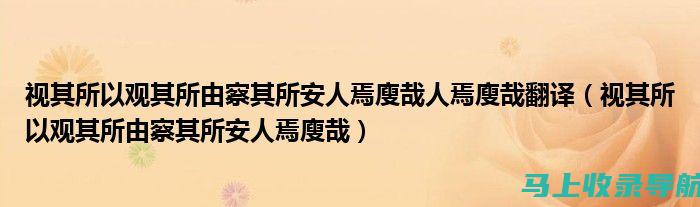 视其所以观其所由察其所安人焉廋哉人焉廋哉翻译（视其所以观其所由察其所安人焉廋哉）

马上收录导航